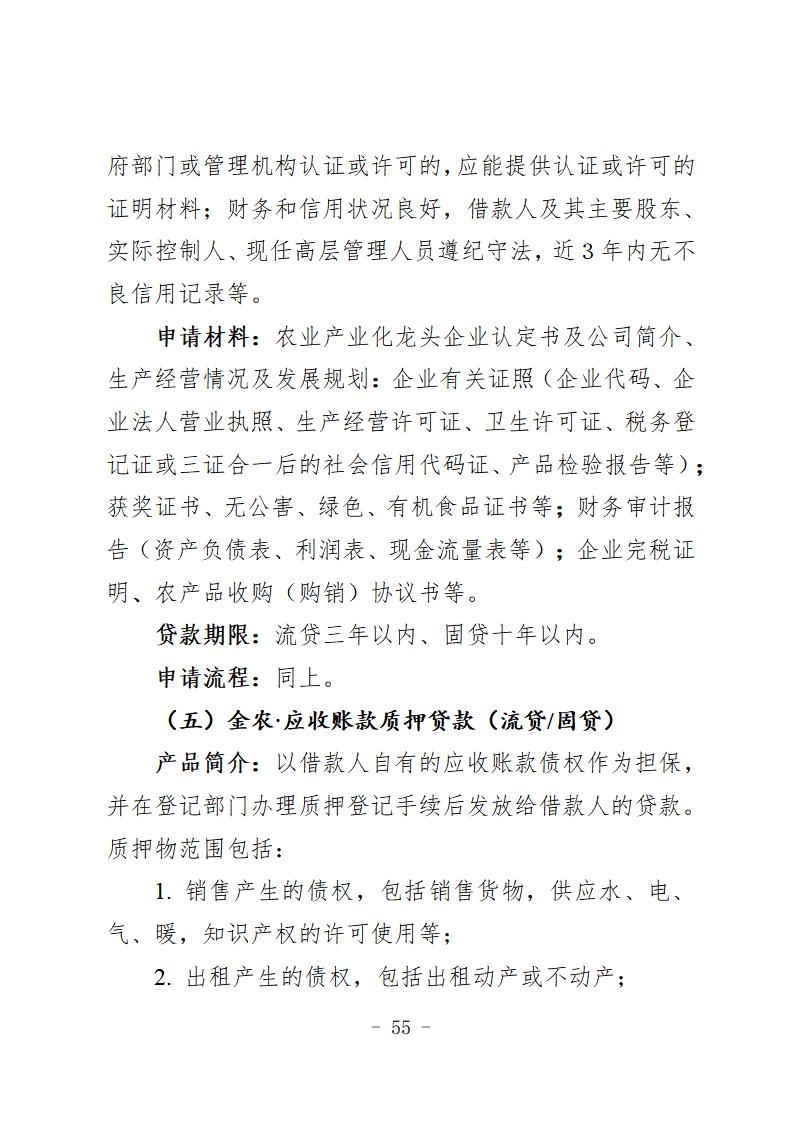 府部门或管理机构认证或许可的，应能提供认证或许可的证明材料；财务和信用状况良好，借款人及其主要股东、实际控制人、现任高层管理人员遵纪守法，近 3 年内无不良信用记录等。

申请材料：农业产业化龙头企业认定书及公司简介、生产经营情况及发展规划：企业有关证照（企业代码、企业法人营业执照、生产经营许可证、卫生许可证、税务登记证或三证合一后的社会信用代码证、产品检验报告等）；获奖证书、无公害、绿色、有机食品证书等；财务审计报告（资产负债表、利润表、现金流量表等）；企业完税证明、农产品收购（购销）协议书等。

贷款期限：流贷三年以内、固贷十年以内。

申请流程：同上。

（五）金农·应收账款质押贷款（流贷/固贷）

产品简介：以借款人自有的应收账款债权作为担保，并在登记部门办理质押登记手续后发放给借款人的贷款。质押物范围包括：

1. 销售产生的债权，包括销售货物，供应水、电、气、暖，知识产权的许可使用等；

2. 出租产生的债权，包括出租动产或不动产；

- 55 -